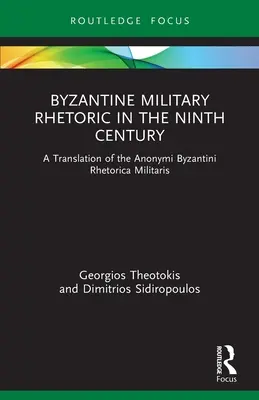 ROUTLEDGE FOCUS

BYZANTINE MILITARY RHETORIC IN THE NINTH CENTURY

A Translation of the Anonymi Byzantini Rhetorica Militaris

Georgios Theotokis and Dimitrios Sidiropoulos

ROUTLEDGE
Focus